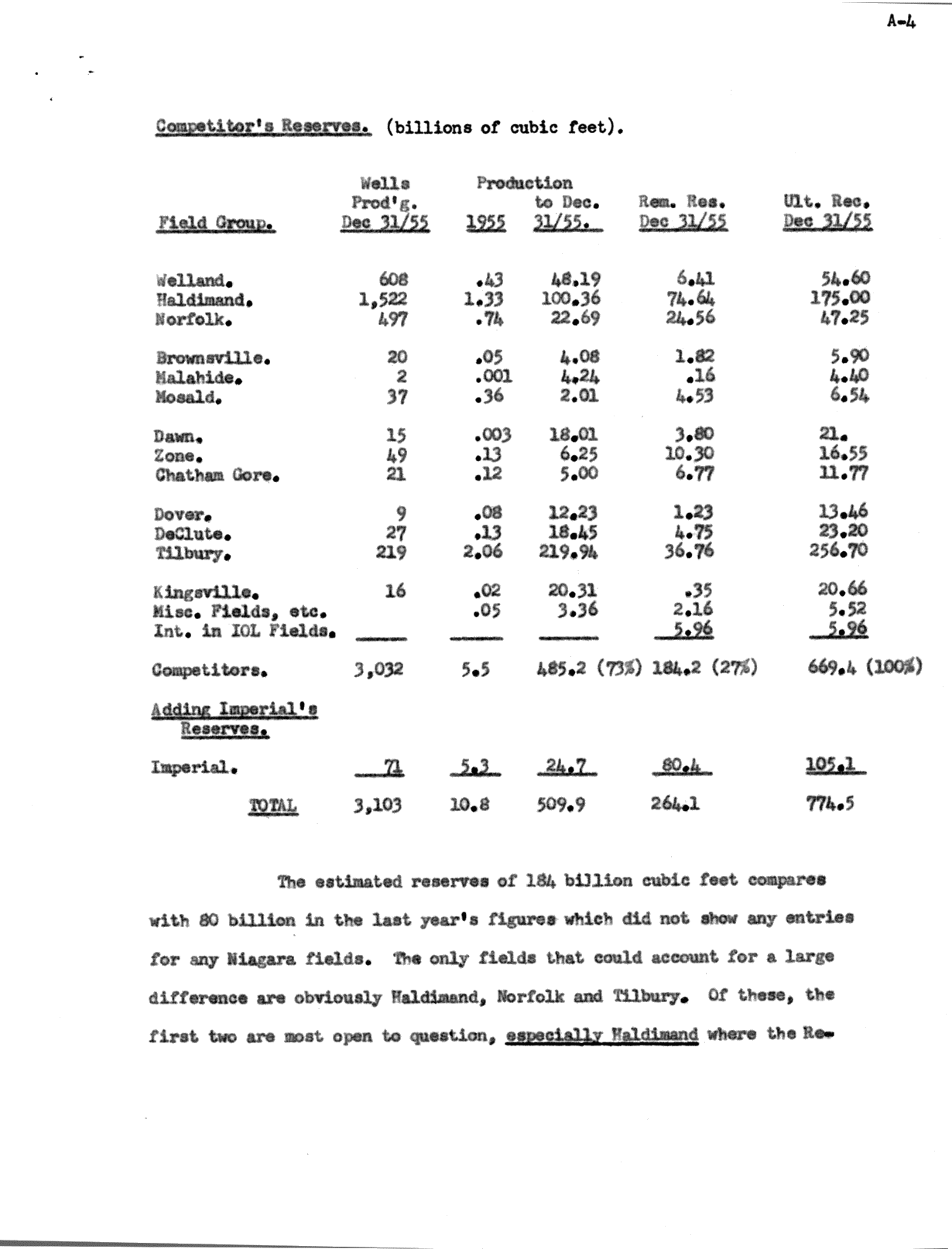 A-4

Competitor's Reserves. (billions of cubic feet).

| Field Group. | Wells Prod'g. Dec 31/55 | Production 1955 | Production to Dec. 31/55. | Rem. Res. Dec 31/55 | Ult. Rec. Dec 31/55 |
|---|---|---|---|---|---|
| Welland. | 608 | .43 | 48.19 | 6.41 | 54.60 |
| Haldimand. | 1,522 | 1.33 | 100.36 | 74.64 | 175.00 |
| Norfolk. | 497 | .74 | 22.69 | 24.56 | 47.25 |
| Brownsville. | 20 | .05 | 4.08 | 1.82 | 5.90 |
| Malahide. | 2 | .001 | 4.24 | .16 | 4.40 |
| Mosald. | 37 | .36 | 2.01 | 4.53 | 6.54 |
| Dawn. | 15 | .003 | 18.01 | 3.80 | 21. |
| Zone. | 49 | .13 | 6.25 | 10.30 | 16.55 |
| Chatham Gore. | 21 | .12 | 5.00 | 6.77 | 11.77 |
| Dover. | 9 | .08 | 12.23 | 1.23 | 13.46 |
| DeClute. | 27 | .13 | 18.45 | 4.75 | 23.20 |
| Tilbury. | 219 | 2.06 | 219.94 | 36.76 | 256.70 |
| Kingsville. | 16 | .02 | 20.31 | .35 | 20.66 |
| Misc. Fields, etc. | | .05 | 3.36 | 2.16 | 5.52 |
| Int. in IOL Fields. | | | | 5.96 | 5.96 |
| Competitors. | 3,032 | 5.5 | 485.2 (73%) | 184.2 (27%) | 669.4 (100%) |
| Adding Imperial's Reserves. | | | | | |
| Imperial. | 71 | 5.3 | 24.7 | 80.4 | 105.1 |
| TOTAL | 3,103 | 10.8 | 509.9 | 264.1 | 774.5 |

The estimated reserves of 184 billion cubic feet compares with 80 billion in the last year's figures which did not show any entries for any Niagara fields. The only fields that could account for a large difference are obviously Haldimand, Norfolk and Tilbury. Of these, the first two are most open to question, especially Haldimand where the Re-